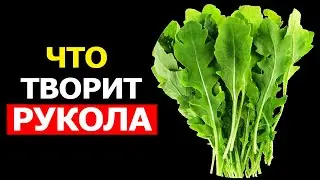 ЧТО
ТВОРИТ
РУКОЛА